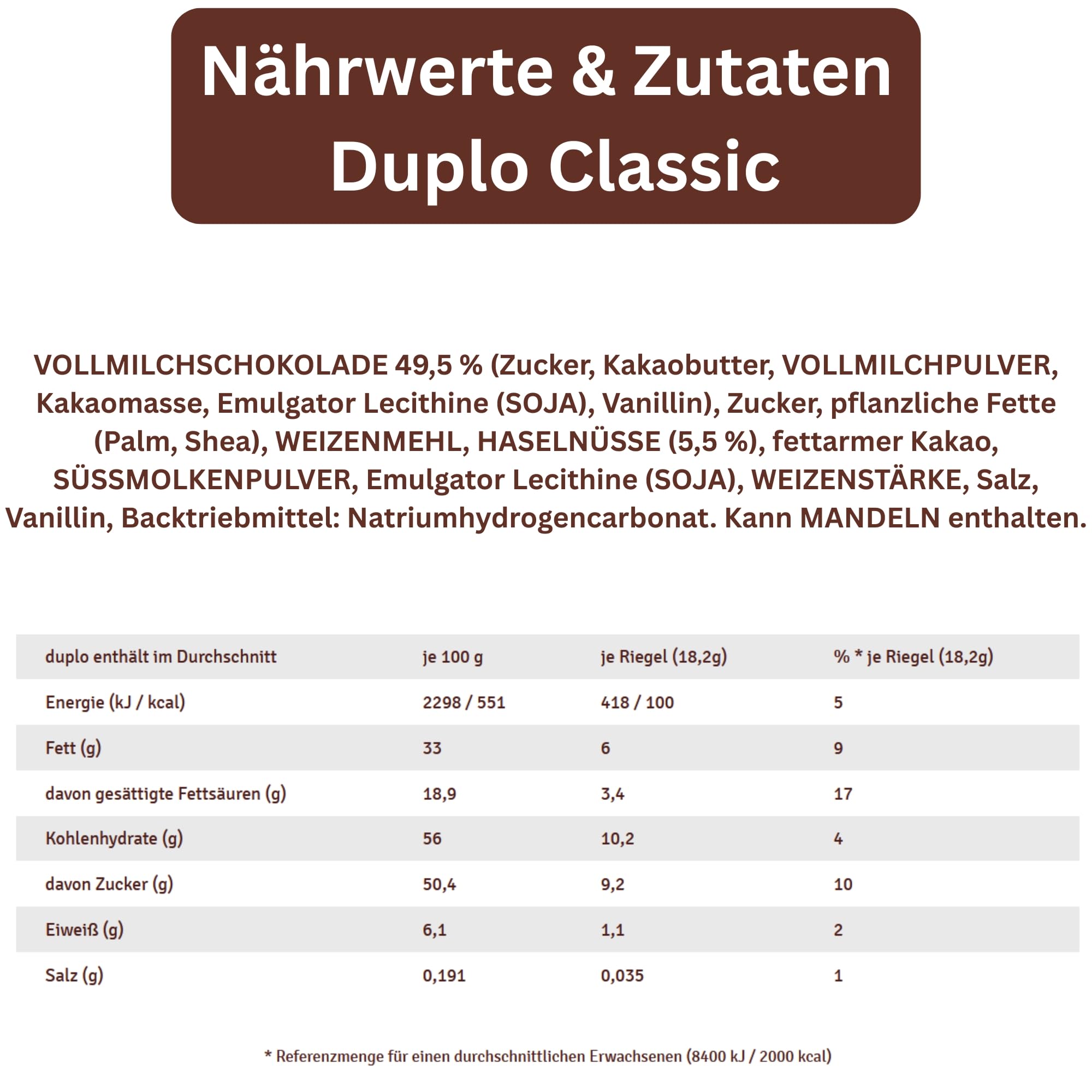 Nährwerte & Zutaten
Duplo Classic

VOLLMILCHSCHOKOLADE 49,5 % (Zucker, Kakaobutter, VOLLMILCHPULVER, Kakaomasse, Emulgator Lecithine (SOJA), Vanillin), Zucker, pflanzliche Fette (Palm, Shea), WEIZENMEHL, HASELNÜSSE (5,5 %), fettarmer Kakao, SÜSSMOLKENPULVER, Emulgator Lecithine (SOJA), WEIZENSTÄRKE, Salz, Vanillin, Backtriebmittel: Natriumhydrogencarbonat. Kann MANDELN enthalten.

| duplo enthält im Durchschnitt | je 100 g | je Riegel (18,2g) | % * je Riegel (18,2g) |
|---|---|---|---|
| Energie (kJ / kcal) | 2298 / 551 | 418 / 100 | 5 |
| Fett (g) | 33 | 6 | 9 |
| davon gesättigte Fettsäuren (g) | 18,9 | 3,4 | 17 |
| Kohlenhydrate (g) | 56 | 10,2 | 4 |
| davon Zucker (g) | 50,4 | 9,2 | 10 |
| Eiweiß (g) | 6,1 | 1,1 | 2 |
| Salz (g) | 0,191 | 0,035 | 1 |

* Referenzmenge für einen durchschnittlichen Erwachsenen (8400 kJ / 2000 kcal)